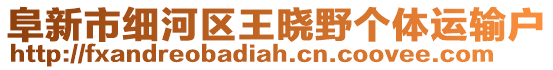 阜新市细河区王晓野个体运输户
http://fxandreobadiah.cn.coovee.com